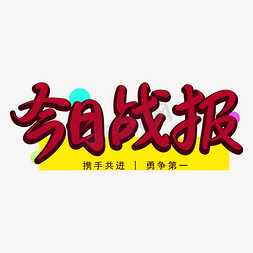 今日战报

携手共进 | 勇争第一